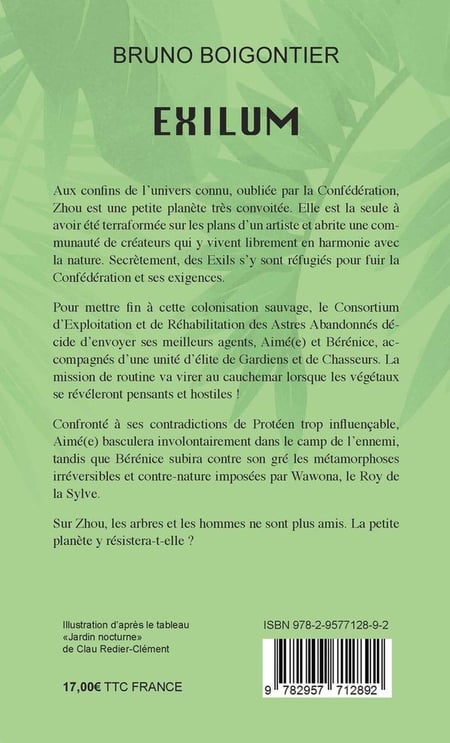 BRUNO BOIGONTIER

EXILUM

Aux confins de l'univers connu, oubliée par la Confédération, Zhou est une petite planète très convoitée. Elle est la seule à avoir été terraformée sur les plans d'un artiste et abrite une communauté de créateurs qui y vivent librement en harmonie avec la nature. Secrètement, des Exils s'y sont réfugiés pour fuir la Confédération et ses exigences.

Pour mettre fin à cette colonisation sauvage, le Consortium d'Exploitation et de Réhabilitation des Astres Abandonnés décide d'envoyer ses meilleurs agents, Aimé(e) et Bérénice, accompagnés d'une unité d'élite de Gardiens et de Chasseurs. La mission de routine va virer au cauchemar lorsque les végétaux se révéleront pensants et hostiles !

Confronté à ses contradictions de Protéen trop influençable, Aimé(e) basculera involontairement dans le camp de l'ennemi, tandis que Bérénice subira contre son gré les métamorphoses irréversibles et contre-nature imposées par Wawona, le Roy de la Sylve.

Sur Zhou, les arbres et les hommes ne sont plus amis. La petite planète y résistera-t-elle ?

Illustration d'après le tableau
«Jardin nocturne»
de Clau Redier-Clément

17,00€ TTC FRANCE

ISBN 978-2-9577128-9-2

9 782957 712892